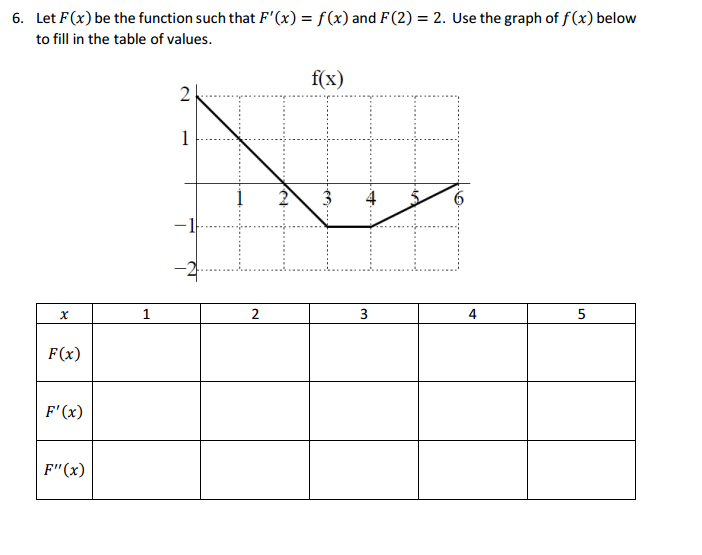 6. Let $F(x)$ be the function such that $F'(x) = f(x)$ and $F(2) = 2$. Use the graph of $f(x)$ below to fill in the table of values.

f(x)

2
1
1 2 3 4 5 6
−1
−2

| $x$ | 1 | 2 | 3 | 4 | 5 |
|---|---|---|---|---|---|
| $F(x)$ | | | | | |
| $F'(x)$ | | | | | |
| $F''(x)$ | | | | | |